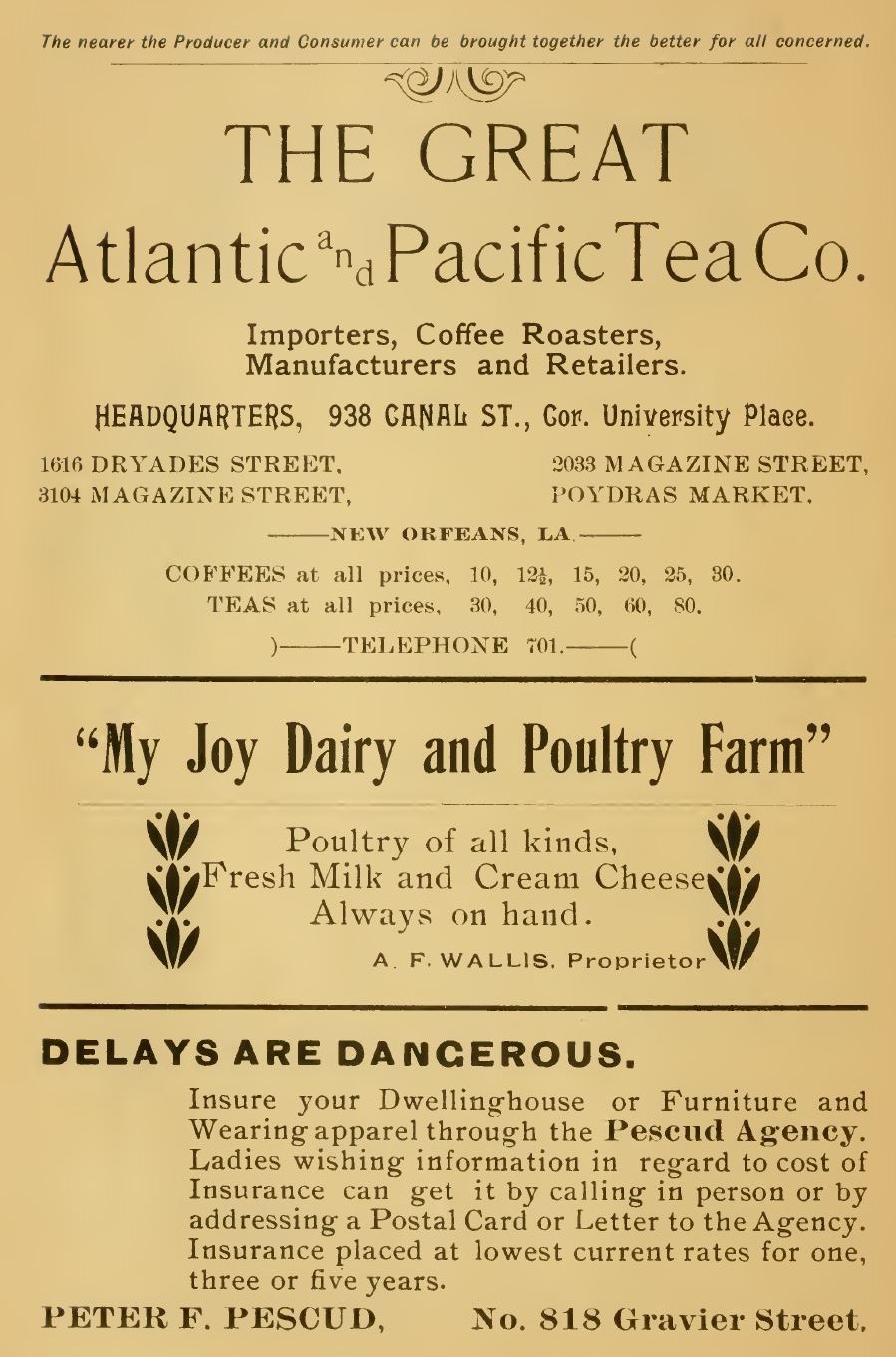 The nearer the Producer and Consumer can be brought together the better for all concerned.

THE GREAT

Atlantic and Pacific Tea Co.

Importers, Coffee Roasters, Manufacturers and Retailers.

HEADQUARTERS, 938 CANAL ST., Cor. University Place.

1616 DRYADES STREET,
3104 MAGAZINE STREET,

2033 MAGAZINE STREET,
POYDRAS MARKET.

——NEW ORFEANS, LA.——

COFFEES at all prices, 10, $12\frac{1}{2}$, 15, 20, 25, 30.
TEAS at all prices, 30, 40, 50, 60, 80.

)——TELEPHONE 701.——(

"My Joy Dairy and Poultry Farm"

Poultry of all kinds,
Fresh Milk and Cream Cheese
Always on hand.

A. F. WALLIS, Proprietor

DELAYS ARE DANGEROUS.

Insure your Dwellinghouse or Furniture and Wearing apparel through the Pescud Agency. Ladies wishing information in regard to cost of Insurance can get it by calling in person or by addressing a Postal Card or Letter to the Agency. Insurance placed at lowest current rates for one, three or five years.

PETER F. PESCUD, No. 818 Gravier Street.